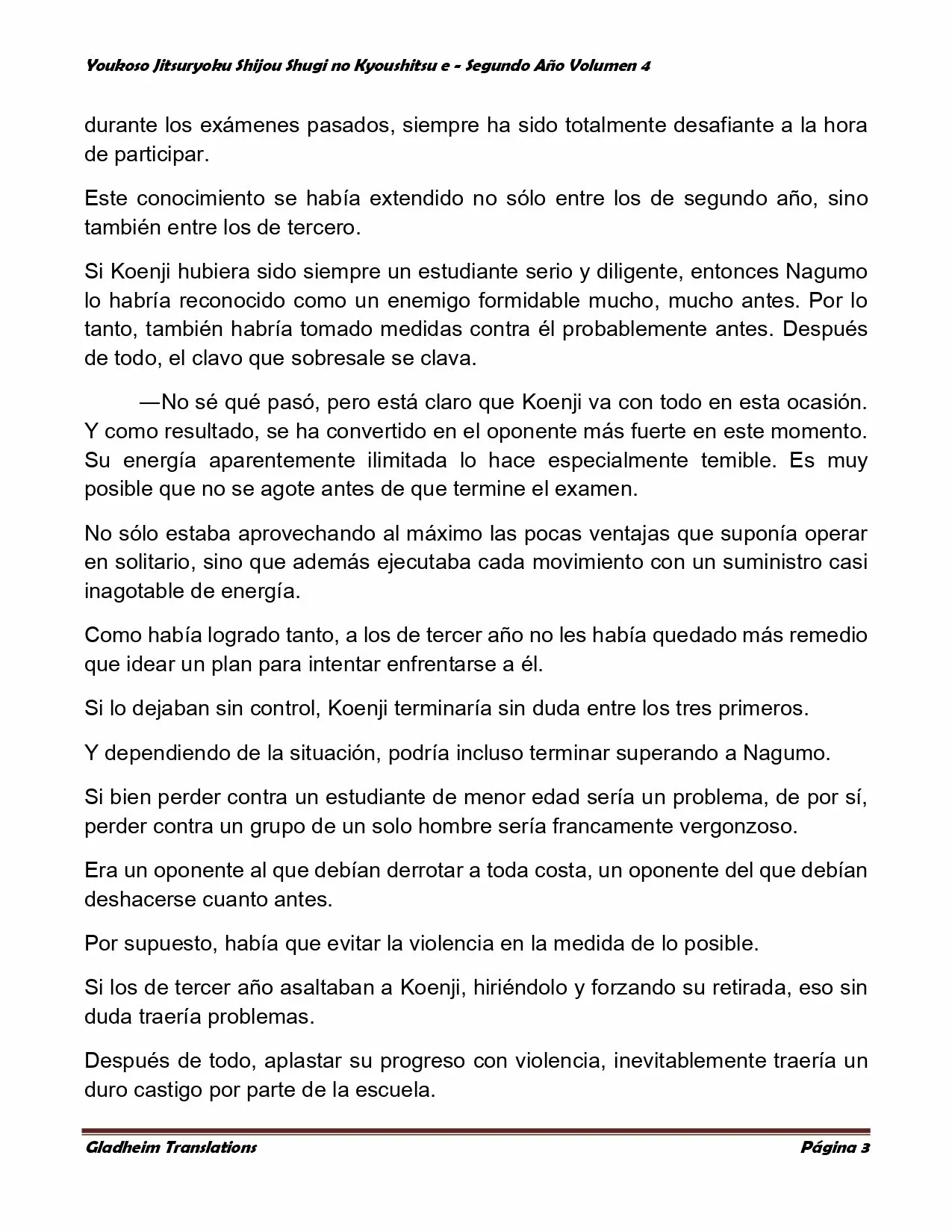 Youkoso Jitsuryoku Shijou Shugi no Kyoushitsu e - Segundo Año Volumen 4

durante los exámenes pasados, siempre ha sido totalmente desafiante a la hora de participar.

Este conocimiento se había extendido no sólo entre los de segundo año, sino también entre los de tercero.

Si Koenji hubiera sido siempre un estudiante serio y diligente, entonces Nagumo lo habría reconocido como un enemigo formidable mucho, mucho antes. Por lo tanto, también habría tomado medidas contra él probablemente antes. Después de todo, el clavo que sobresale se clava.

—No sé qué pasó, pero está claro que Koenji va con todo en esta ocasión. Y como resultado, se ha convertido en el oponente más fuerte en este momento. Su energía aparentemente ilimitada lo hace especialmente temible. Es muy posible que no se agote antes de que termine el examen.

No sólo estaba aprovechando al máximo las pocas ventajas que suponía operar en solitario, sino que además ejecutaba cada movimiento con un suministro casi inagotable de energía.

Como había logrado tanto, a los de tercer año no les había quedado más remedio que idear un plan para intentar enfrentarse a él.

Si lo dejaban sin control, Koenji terminaría sin duda entre los tres primeros.

Y dependiendo de la situación, podría incluso terminar superando a Nagumo.

Si bien perder contra un estudiante de menor edad sería un problema, de por sí, perder contra un grupo de un solo hombre sería francamente vergonzoso.

Era un oponente al que debían derrotar a toda costa, un oponente del que debían deshacerse cuanto antes.

Por supuesto, había que evitar la violencia en la medida de lo posible.

Si los de tercer año asaltaban a Koenji, hiriéndolo y forzando su retirada, eso sin duda traería problemas.

Después de todo, aplastar su progreso con violencia, inevitablemente traería un duro castigo por parte de la escuela.

Gladheim Translations Página 3